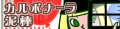 カルボナーラ
泥棒